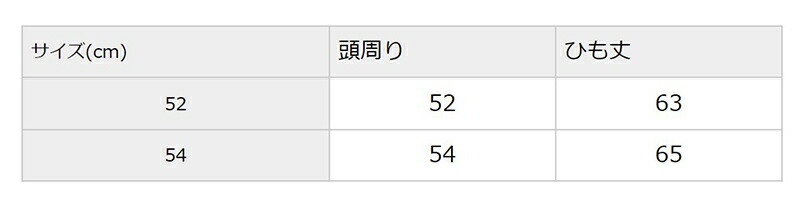 | サイズ(cm) | 頭周り | ひも丈 |
|---|---|---|
| 52 | 52 | 63 |
| 54 | 54 | 65 |